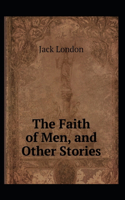 Jack London

The Faith of Men, and Other Stories